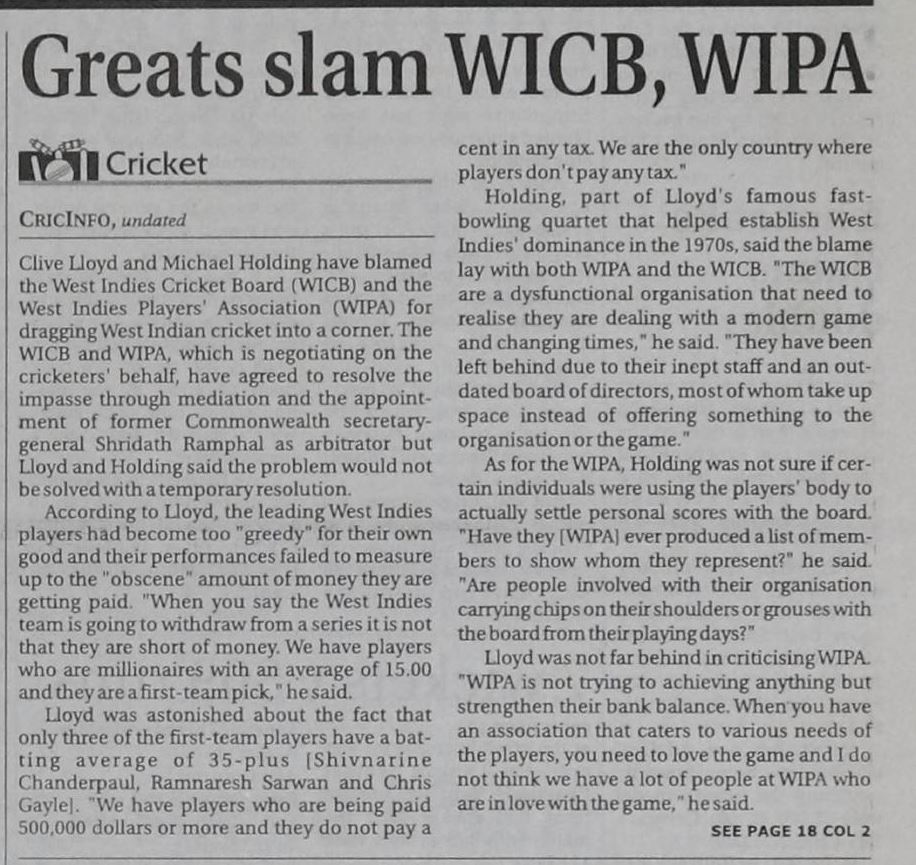 Greats slam WICB, WIPA

Cricket

CRICINFO, undated

Clive Lloyd and Michael Holding have blamed the West Indies Cricket Board (WICB) and the West Indies Players' Association (WIPA) for dragging West Indian cricket into a corner. The WICB and WIPA, which is negotiating on the cricketers' behalf, have agreed to resolve the impasse through mediation and the appointment of former Commonwealth secretary-general Shridath Ramphal as arbitrator but Lloyd and Holding said the problem would not be solved with a temporary resolution.

According to Lloyd, the leading West Indies players had become too "greedy" for their own good and their performances failed to measure up to the "obscene" amount of money they are getting paid. "When you say the West Indies team is going to withdraw from a series it is not that they are short of money. We have players who are millionaires with an average of 15.00 and they are a first-team pick," he said.

Lloyd was astonished about the fact that only three of the first-team players have a batting average of 35-plus [Shivnarine Chanderpaul, Ramnaresh Sarwan and Chris Gayle]. "We have players who are being paid 500,000 dollars or more and they do not pay a cent in any tax. We are the only country where players don't pay any tax."

Holding, part of Lloyd's famous fast-bowling quartet that helped establish West Indies' dominance in the 1970s, said the blame lay with both WIPA and the WICB. "The WICB are a dysfunctional organisation that need to realise they are dealing with a modern game and changing times," he said. "They have been left behind due to their inept staff and an outdated board of directors, most of whom take up space instead of offering something to the organisation or the game."

As for the WIPA, Holding was not sure if certain individuals were using the players' body to actually settle personal scores with the board. "Have they [WIPA] ever produced a list of members to show whom they represent?" he said. "Are people involved with their organisation carrying chips on their shoulders or grouses with the board from their playing days?"

Lloyd was not far behind in criticising WIPA. "WIPA is not trying to achieving anything but strengthen their bank balance. When you have an association that caters to various needs of the players, you need to love the game and I do not think we have a lot of people at WIPA who are in love with the game," he said.

SEE PAGE 18 COL 2